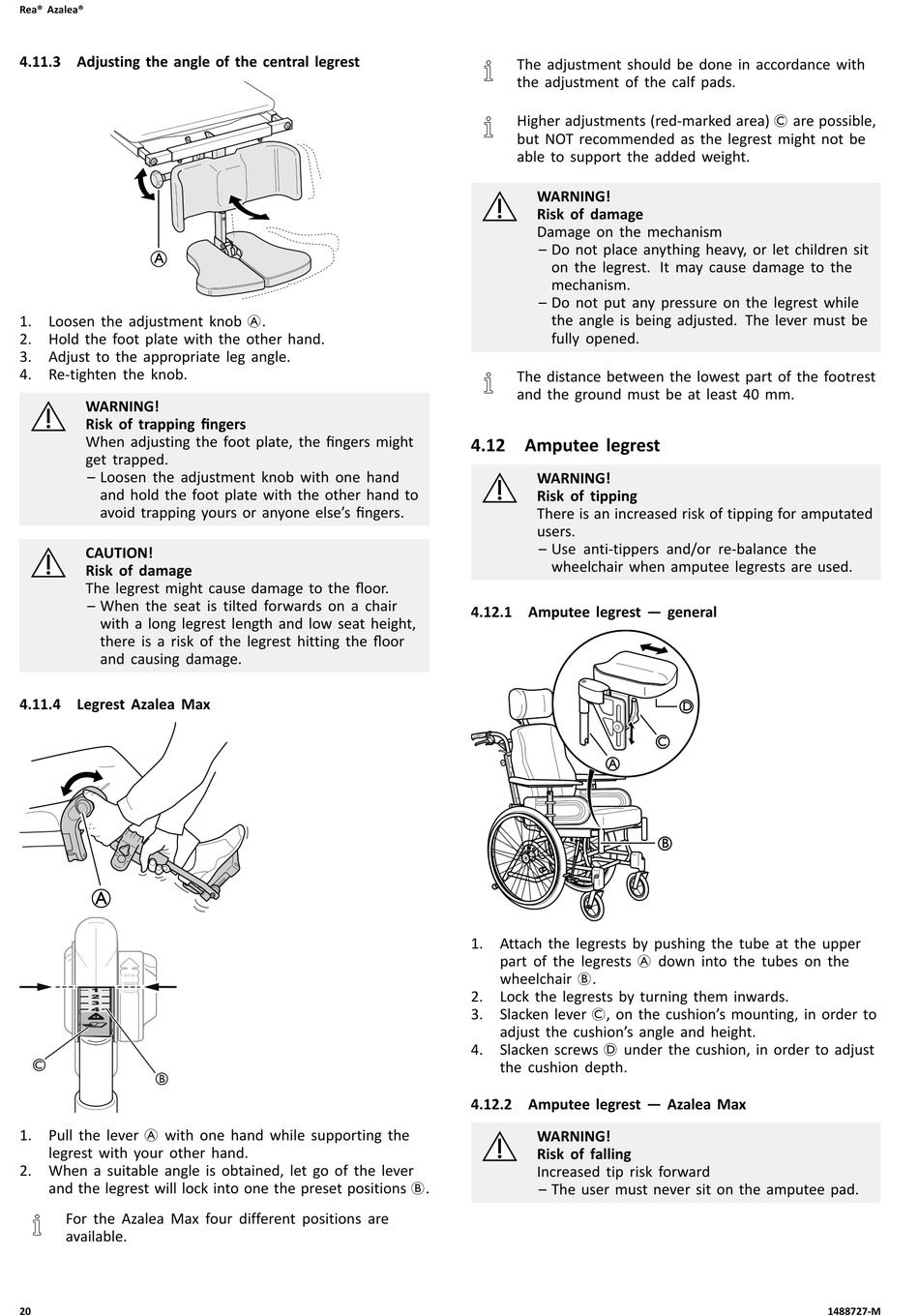 Rea® Azalea®

4.11.3 Adjusting the angle of the central legrest

A

1. Loosen the adjustment knob Ⓐ.
2. Hold the foot plate with the other hand.
3. Adjust to the appropriate leg angle.
4. Re-tighten the knob.

WARNING!
Risk of trapping fingers
When adjusting the foot plate, the fingers might get trapped.
– Loosen the adjustment knob with one hand and hold the foot plate with the other hand to avoid trapping yours or anyone else's fingers.

CAUTION!
Risk of damage
The legrest might cause damage to the floor.
– When the seat is tilted forwards on a chair with a long legrest length and low seat height, there is a risk of the legrest hitting the floor and causing damage.

4.11.4 Legrest Azalea Max

A

C

B

1. Pull the lever Ⓐ with one hand while supporting the legrest with your other hand.
2. When a suitable angle is obtained, let go of the lever and the legrest will lock into one the preset positions Ⓑ.

For the Azalea Max four different positions are available.

The adjustment should be done in accordance with the adjustment of the calf pads.

Higher adjustments (red-marked area) Ⓒ are possible, but NOT recommended as the legrest might not be able to support the added weight.

WARNING!
Risk of damage
Damage on the mechanism
– Do not place anything heavy, or let children sit on the legrest. It may cause damage to the mechanism.
– Do not put any pressure on the legrest while the angle is being adjusted. The lever must be fully opened.

The distance between the lowest part of the footrest and the ground must be at least 40 mm.

4.12 Amputee legrest

WARNING!
Risk of tipping
There is an increased risk of tipping for amputated users.
– Use anti-tippers and/or re-balance the wheelchair when amputee legrests are used.

4.12.1 Amputee legrest — general

D
C
A
B

1. Attach the legrests by pushing the tube at the upper part of the legrests Ⓐ down into the tubes on the wheelchair Ⓑ.
2. Lock the legrests by turning them inwards.
3. Slacken lever Ⓒ, on the cushion's mounting, in order to adjust the cushion's angle and height.
4. Slacken screws Ⓓ under the cushion, in order to adjust the cushion depth.

4.12.2 Amputee legrest — Azalea Max

WARNING!
Risk of falling
Increased tip risk forward
– The user must never sit on the amputee pad.

20

1488727-M